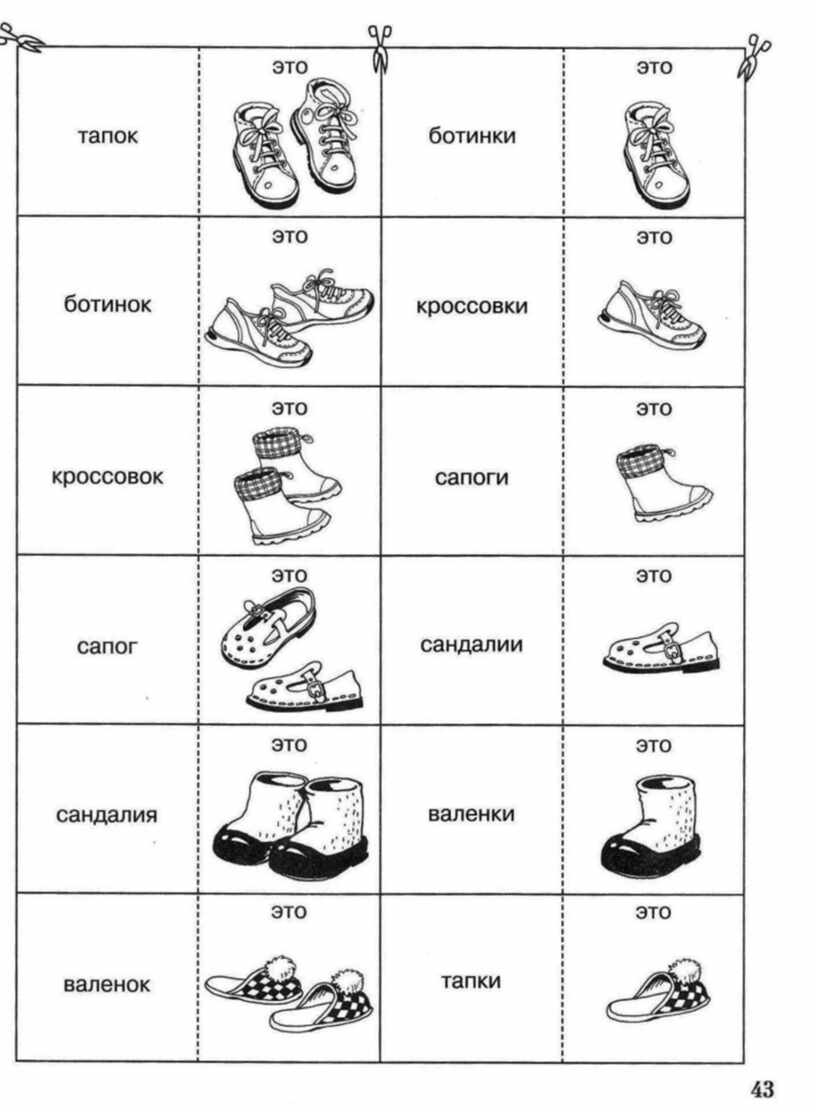 | | | | |
|---|---|---|---|
| тапок | это | ботинки | это |
| ботинок | это | кроссовки | это |
| кроссовок | это | сапоги | это |
| сапог | это | сандалии | это |
| сандалия | это | валенки | это |
| валенок | это | тапки | это |

43